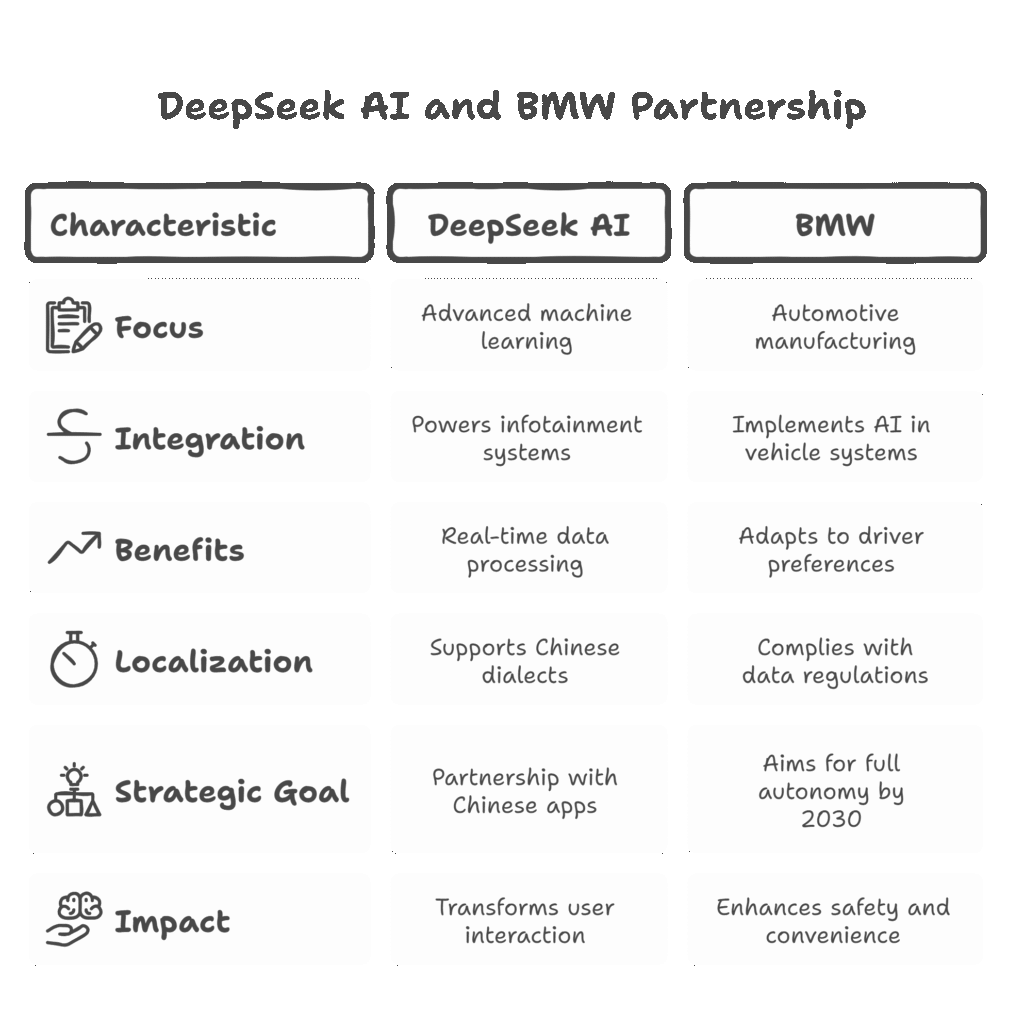 DeepSeek AI and BMW Partnership

| Characteristic | DeepSeek AI | BMW |
|---|---|---|
| Focus | Advanced machine learning | Automotive manufacturing |
| Integration | Powers infotainment systems | Implements AI in vehicle systems |
| Benefits | Real-time data processing | Adapts to driver preferences |
| Localization | Supports Chinese dialects | Complies with data regulations |
| Strategic Goal | Partnership with Chinese apps | Aims for full autonomy by 2030 |
| Impact | Transforms user interaction | Enhances safety and convenience |